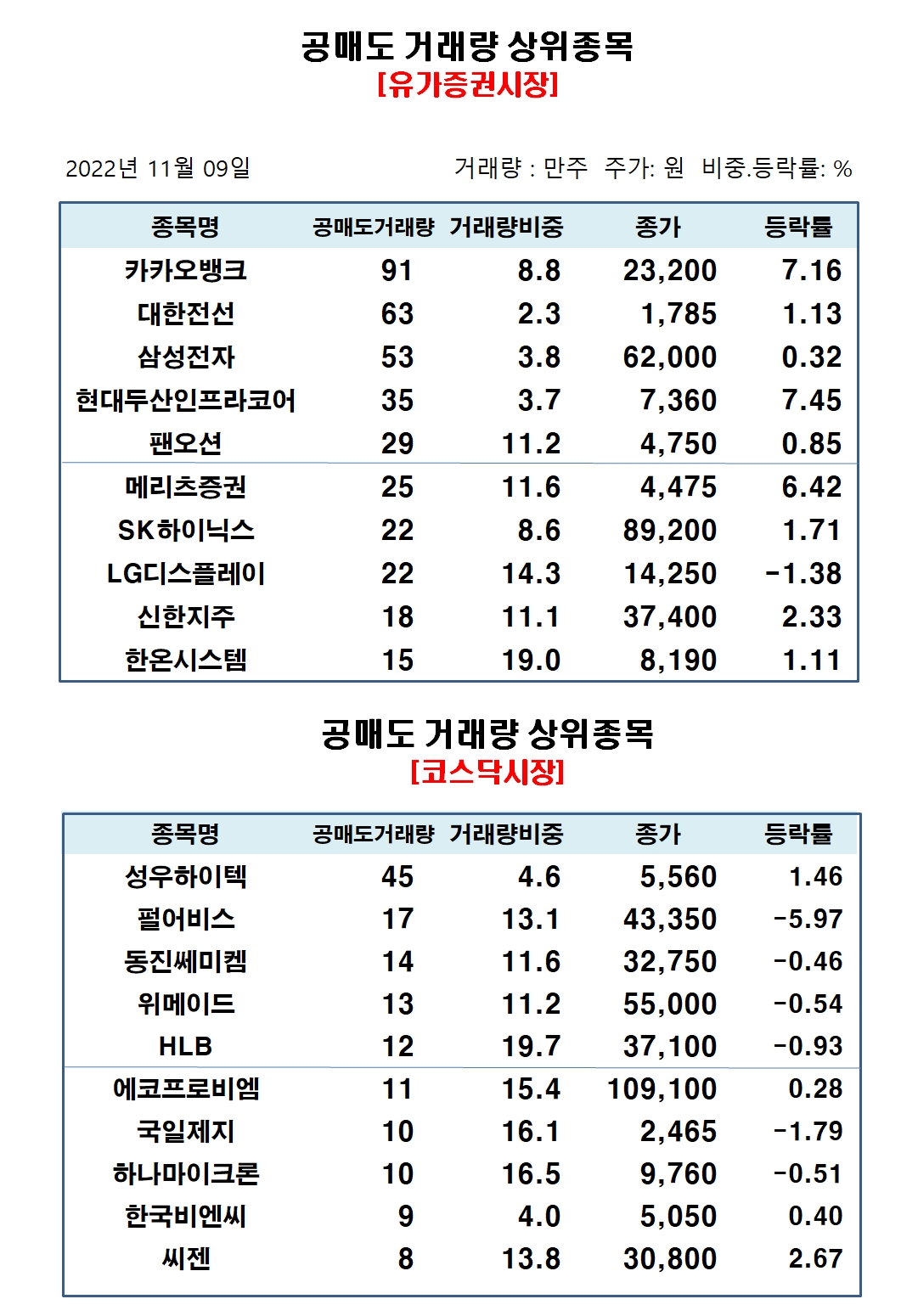 공매도 거래량 상위종목
[유가증권시장]

2022년 11월 09일

거래량 : 만주 주가: 원 비중.등락률: %

| 종목명 | 공매도거래량 | 거래량비중 | 종가 | 등락률 |
|---|---|---|---|---|
| 카카오뱅크 | 91 | 8.8 | 23,200 | 7.16 |
| 대한전선 | 63 | 2.3 | 1,785 | 1.13 |
| 삼성전자 | 53 | 3.8 | 62,000 | 0.32 |
| 현대두산인프라코어 | 35 | 3.7 | 7,360 | 7.45 |
| 팬오션 | 29 | 11.2 | 4,750 | 0.85 |
| 메리츠증권 | 25 | 11.6 | 4,475 | 6.42 |
| SK하이닉스 | 22 | 8.6 | 89,200 | 1.71 |
| LG디스플레이 | 22 | 14.3 | 14,250 | -1.38 |
| 신한지주 | 18 | 11.1 | 37,400 | 2.33 |
| 한온시스템 | 15 | 19.0 | 8,190 | 1.11 |

공매도 거래량 상위종목
[코스닥시장]

| 종목명 | 공매도거래량 | 거래량비중 | 종가 | 등락률 |
|---|---|---|---|---|
| 성우하이텍 | 45 | 4.6 | 5,560 | 1.46 |
| 펄어비스 | 17 | 13.1 | 43,350 | -5.97 |
| 동진쎄미켐 | 14 | 11.6 | 32,750 | -0.46 |
| 위메이드 | 13 | 11.2 | 55,000 | -0.54 |
| HLB | 12 | 19.7 | 37,100 | -0.93 |
| 에코프로비엠 | 11 | 15.4 | 109,100 | 0.28 |
| 국일제지 | 10 | 16.1 | 2,465 | -1.79 |
| 하나마이크론 | 10 | 16.5 | 9,760 | -0.51 |
| 한국비엔씨 | 9 | 4.0 | 5,050 | 0.40 |
| 씨젠 | 8 | 13.8 | 30,800 | 2.67 |